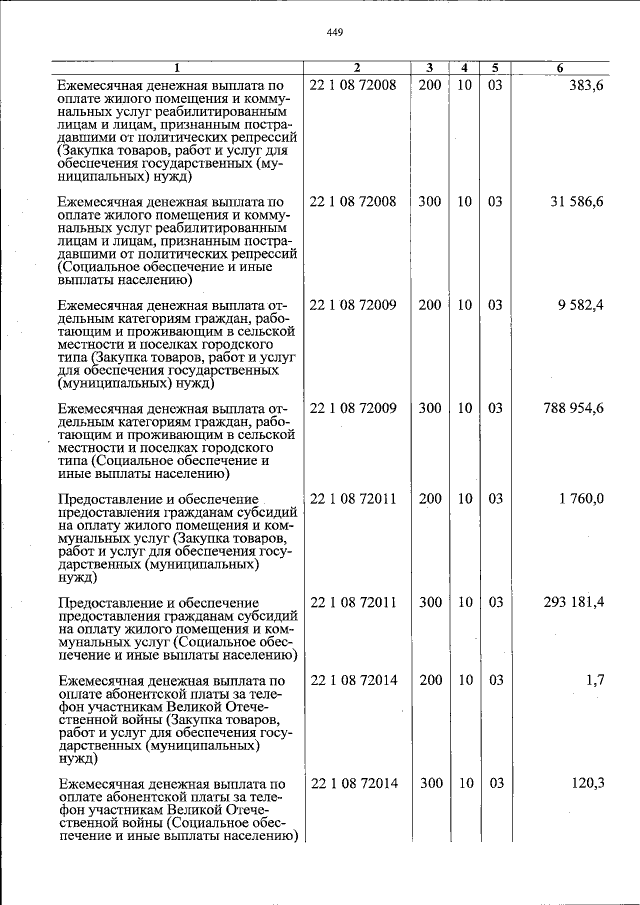 449

| 1 | 2 | 3 | 4 | 5 | 6 |
|---|---|---|---|---|---|
| Ежемесячная денежная выплата по оплате жилого помещения и коммунальных услуг реабилитированным лицам и лицам, признанным пострадавшими от политических репрессий (Закупка товаров, работ и услуг для обеспечения государственных (муниципальных) нужд) | 22 1 08 72008 | 200 | 10 | 03 | 383,6 |
| Ежемесячная денежная выплата по оплате жилого помещения и коммунальных услуг реабилитированным лицам и лицам, признанным пострадавшими от политических репрессий (Социальное обеспечение и иные выплаты населению) | 22 1 08 72008 | 300 | 10 | 03 | 31 586,6 |
| Ежемесячная денежная выплата отдельным категориям граждан, работающим и проживающим в сельской местности и поселках городского типа (Закупка товаров, работ и услуг для обеспечения государственных (муниципальных) нужд) | 22 1 08 72009 | 200 | 10 | 03 | 9 582,4 |
| Ежемесячная денежная выплата отдельным категориям граждан, работающим и проживающим в сельской местности и поселках городского типа (Социальное обеспечение и иные выплаты населению) | 22 1 08 72009 | 300 | 10 | 03 | 788 954,6 |
| Предоставление и обеспечение предоставления гражданам субсидий на оплату жилого помещения и коммунальных услуг (Закупка товаров, работ и услуг для обеспечения государственных (муниципальных) нужд) | 22 1 08 72011 | 200 | 10 | 03 | 1 760,0 |
| Предоставление и обеспечение предоставления гражданам субсидий на оплату жилого помещения и коммунальных услуг (Социальное обеспечение и иные выплаты населению) | 22 1 08 72011 | 300 | 10 | 03 | 293 181,4 |
| Ежемесячная денежная выплата по оплате абонентской платы за телефон участникам Великой Отечественной войны (Закупка товаров, работ и услуг для обеспечения государственных (муниципальных) нужд) | 22 1 08 72014 | 200 | 10 | 03 | 1,7 |
| Ежемесячная денежная выплата по оплате абонентской платы за телефон участникам Великой Отечественной войны (Социальное обеспечение и иные выплаты населению) | 22 1 08 72014 | 300 | 10 | 03 | 120,3 |